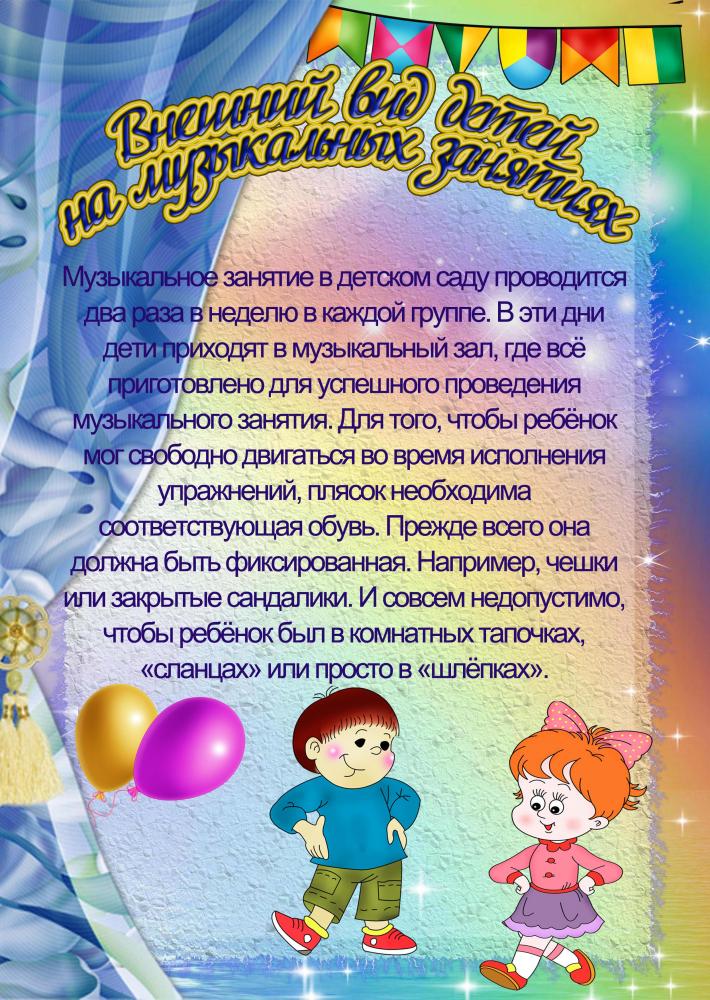 Внешний вид детей на музыкальных занятиях

Музыкальное занятие в детском саду проводится два раза в неделю в каждой группе. В эти дни дети приходят в музыкальный зал, где всё приготовлено для успешного проведения музыкального занятия. Для того, чтобы ребёнок мог свободно двигаться во время исполнения упражнений, плясок необходима соответствующая обувь. Прежде всего она должна быть фиксированная. Например, чешки или закрытые сандалики. И совсем недопустимо, чтобы ребёнок был в комнатных тапочках, «сланцах» или просто в «шлёпках».